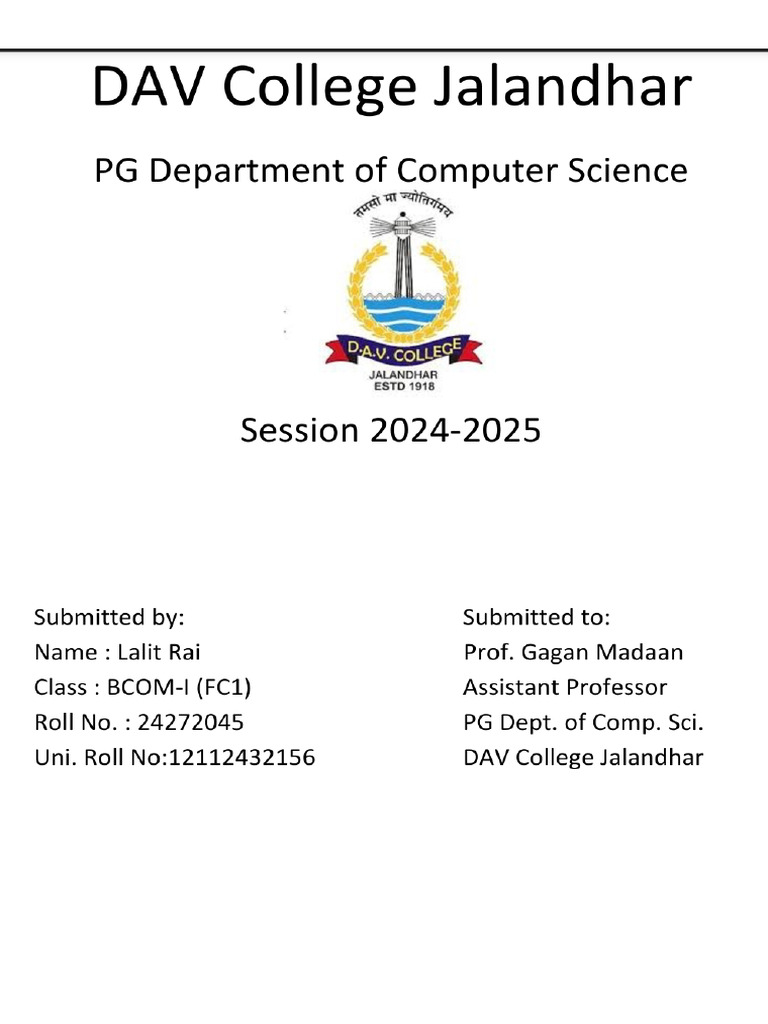 DAV College Jalandhar

PG Department of Computer Science

तमसो मा ज्योतिर्गमय

D.A.V. COLLEGE
JALANDHAR
ESTD 1918

Session 2024-2025

Submitted by:
Name : Lalit Rai
Class : BCOM-I (FC1)
Roll No. : 24272045
Uni. Roll No:12112432156

Submitted to:
Prof. Gagan Madaan
Assistant Professor
PG Dept. of Comp. Sci.
DAV College Jalandhar